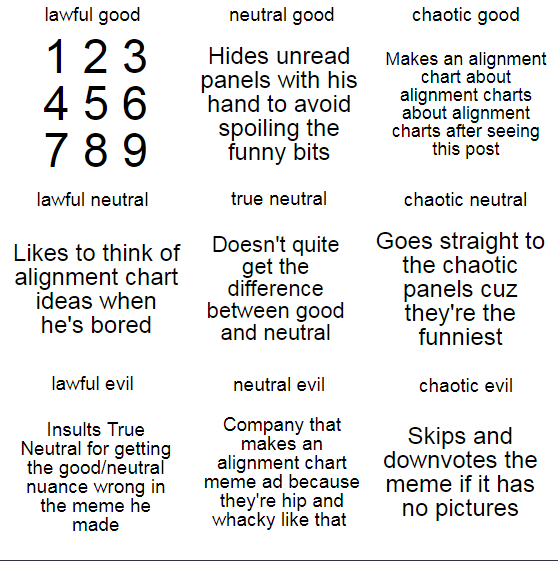 lawful good

1 2 3
4 5 6
7 8 9

neutral good

Hides unread panels with his hand to avoid spoiling the funny bits

chaotic good

Makes an alignment chart about alignment charts about alignment charts after seeing this post

lawful neutral

Likes to think of alignment chart ideas when he's bored

true neutral

Doesn't quite get the difference between good and neutral

chaotic neutral

Goes straight to the chaotic panels cuz they're the funniest

lawful evil

Insults True Neutral for getting the good/neutral nuance wrong in the meme he made

neutral evil

Company that makes an alignment chart meme ad because they're hip and whacky like that

chaotic evil

Skips and downvotes the meme if it has no pictures